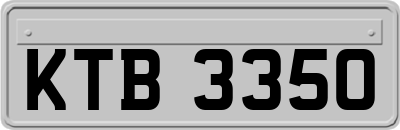 KTB 3350